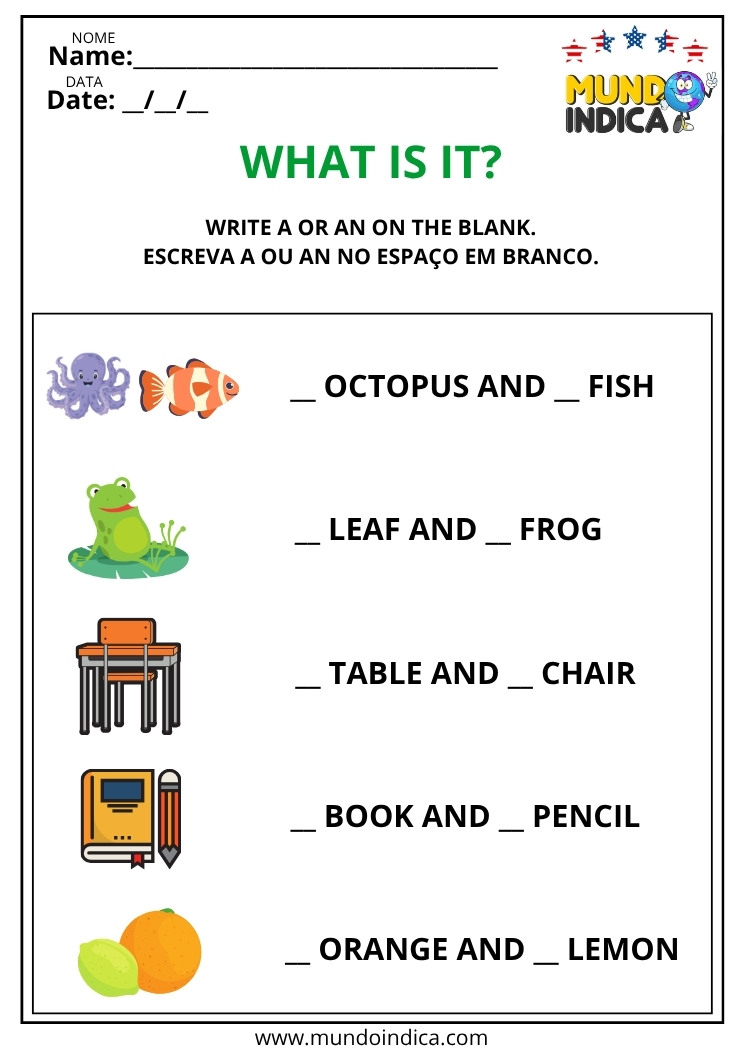 NOME
Name:____

DATA
Date: ____/____/____

MUNDO INDICA

WHAT IS IT?

WRITE A OR AN ON THE BLANK.
ESCREVA A OU AN NO ESPAÇO EM BRANCO.

____ OCTOPUS AND ____ FISH

____ LEAF AND ____ FROG

____ TABLE AND ____ CHAIR

____ BOOK AND ____ PENCIL

____ ORANGE AND ____ LEMON

www.mundoindica.com